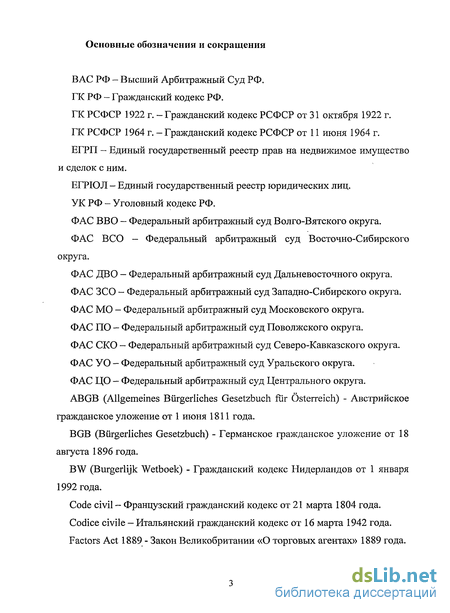 Основные обозначения и сокращения

ВАС РФ – Высший Арбитражный Суд РФ.

ГК РФ – Гражданский кодекс РФ.

ГК РСФСР 1922 г. – Гражданский кодекс РСФСР от 31 октября 1922 г.

ГК РСФСР 1964 г. – Гражданский кодекс РСФСР от 11 июня 1964 г.

ЕГРП – Единый государственный реестр прав на недвижимое имущество и сделок с ним.

ЕГРЮЛ – Единый государственный реестр юридических лиц.

УК РФ – Уголовный кодекс РФ.

ФАС ВВО – Федеральный арбитражный суд Волго-Вятского округа.

ФАС ВСО – Федеральный арбитражный суд Восточно-Сибирского округа.

ФАС ДВО – Федеральный арбитражный суд Дальневосточного округа.

ФАС ЗСО – Федеральный арбитражный суд Западно-Сибирского округа.

ФАС МО – Федеральный арбитражный суд Московского округа.

ФАС ПО – Федеральный арбитражный суд Поволжского округа.

ФАС СКО – Федеральный арбитражный суд Северо-Кавказского округа.

ФАС УО – Федеральный арбитражный суд Уральского округа.

ФАС ЦО – Федеральный арбитражный суд Центрального округа.

ABGB (Allgemeines Bürgerliches Gesetzbuch für Österreich) - Австрийское гражданское уложение от 1 июня 1811 года.

BGB (Bürgerliches Gesetzbuch) - Германское гражданское уложение от 18 августа 1896 года.

BW (Burgerlijk Wetboek) - Гражданский кодекс Нидерландов от 1 января 1992 года.

Code civil – Французский гражданский кодекс от 21 марта 1804 года.

Codice civile – Итальянский гражданский кодекс от 16 марта 1942 года.

Factors Act 1889 - Закон Великобритании «О торговых агентах» 1889 года.

3

dsLib.net
библиотека диссертаций